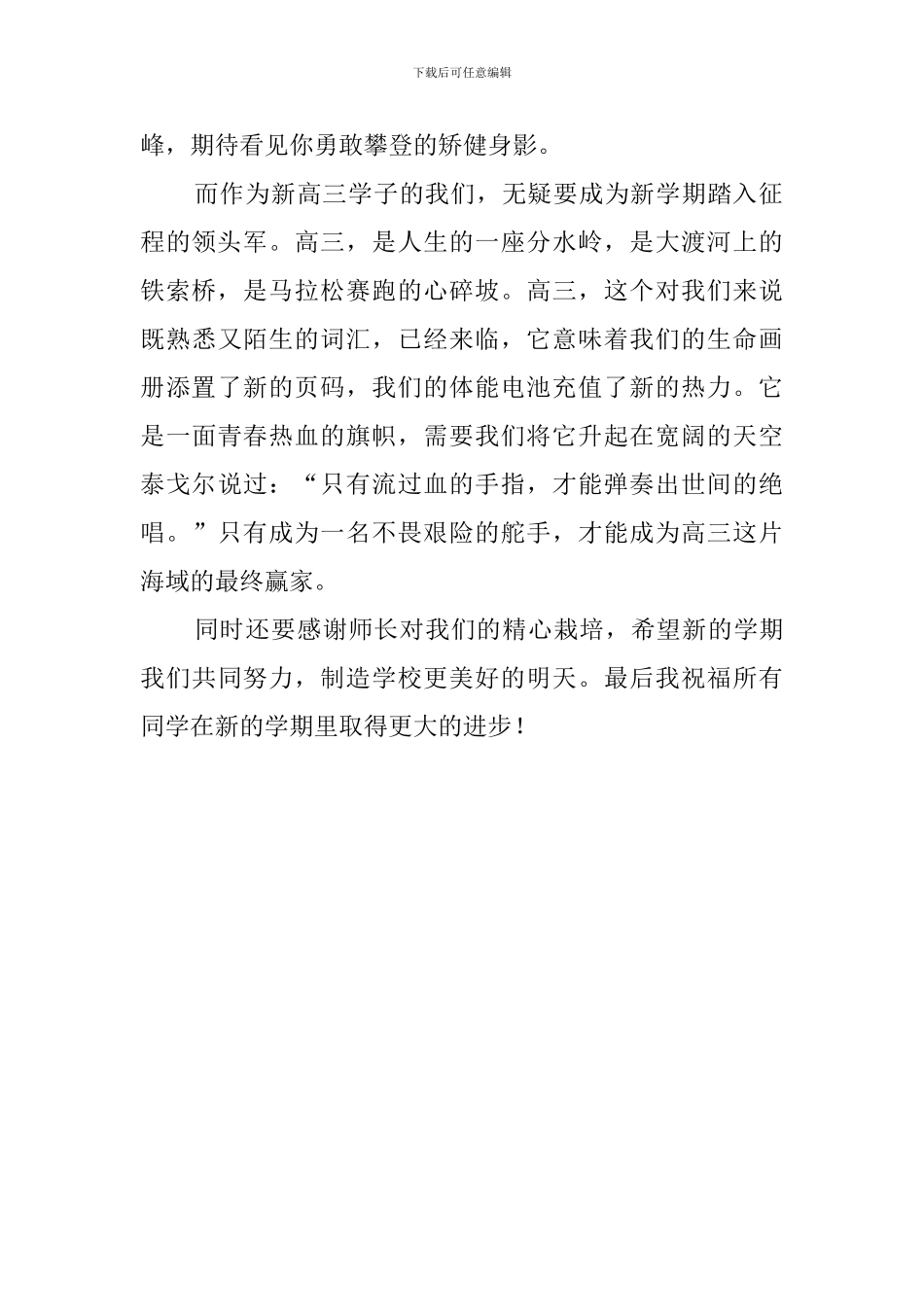 下载后可任意编辑

峰，期待看见你勇敢攀登的矫健身影。

而作为新高三学子的我们，无疑要成为新学期踏入征程的领头军。高三，是人生的一座分水岭，是大渡河上的铁索桥，是马拉松赛跑的心碎坡。高三，这个对我们来说既熟悉又陌生的词汇，已经来临，它意味着我们的生命画册添置了新的页码，我们的体能电池充值了新的热力。它是一面青春热血的旗帜，需要我们将它升起在宽阔的天空泰戈尔说过：“只有流过血的手指，才能弹奏出世间的绝唱。”只有成为一名不畏艰险的舵手，才能成为高三这片海域的最终赢家。

同时还要感谢师长对我们的精心栽培，希望新的学期我们共同努力，制造学校更美好的明天。最后我祝福所有同学在新的学期里取得更大的进步！